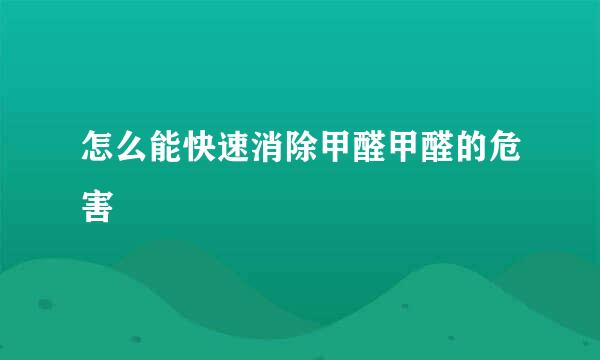 怎么能快速消除甲醛甲醛的危害